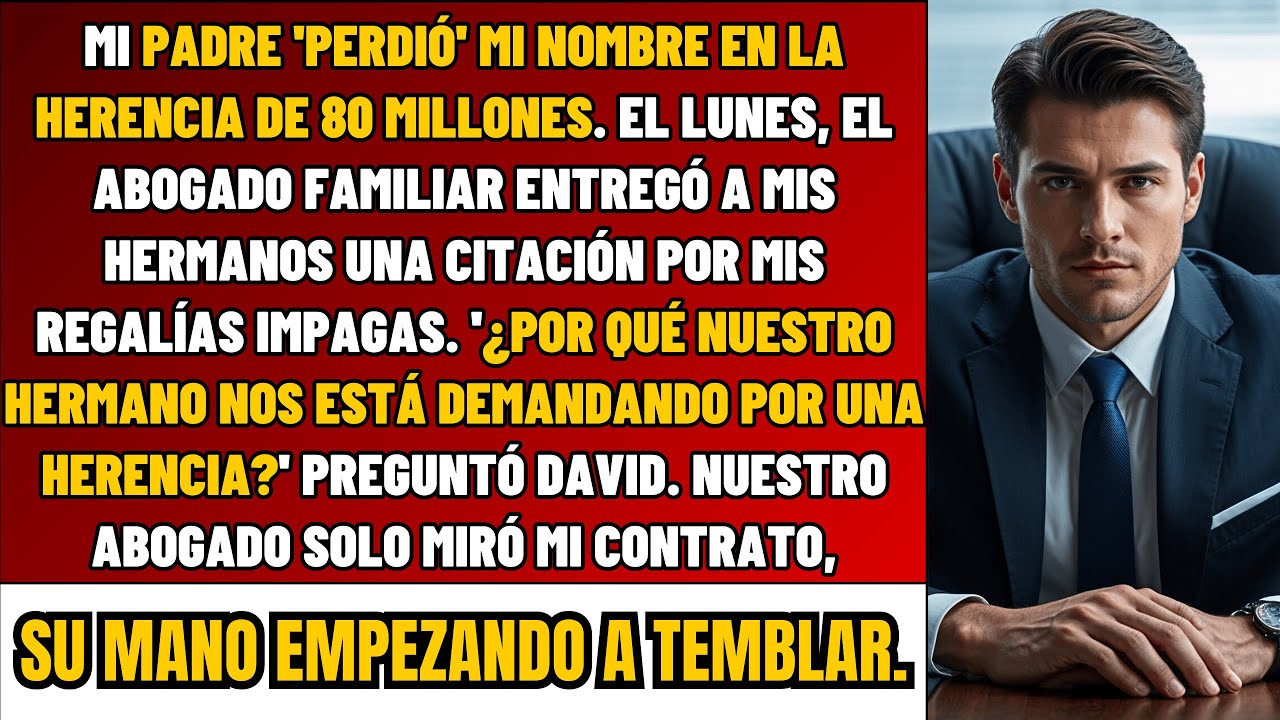 MI PADRE 'PERDIÓ' MI NOMBRE EN LA HERENCIA DE 80 MILLONES. EL LUNES, EL ABOGADO FAMILIAR ENTREGÓ A MIS HERMANOS UNA CITACIÓN POR MIS REGALÍAS IMPAGAS. '¿POR QUÉ NUESTRO HERMANO NOS ESTÁ DEMANDANDO POR UNA HERENCIA?' PREGUNTÓ DAVID. NUESTRO ABOGADO SOLO MIRÓ MI CONTRATO,

SU MANO EMPEZANDO A TEMBLAR.